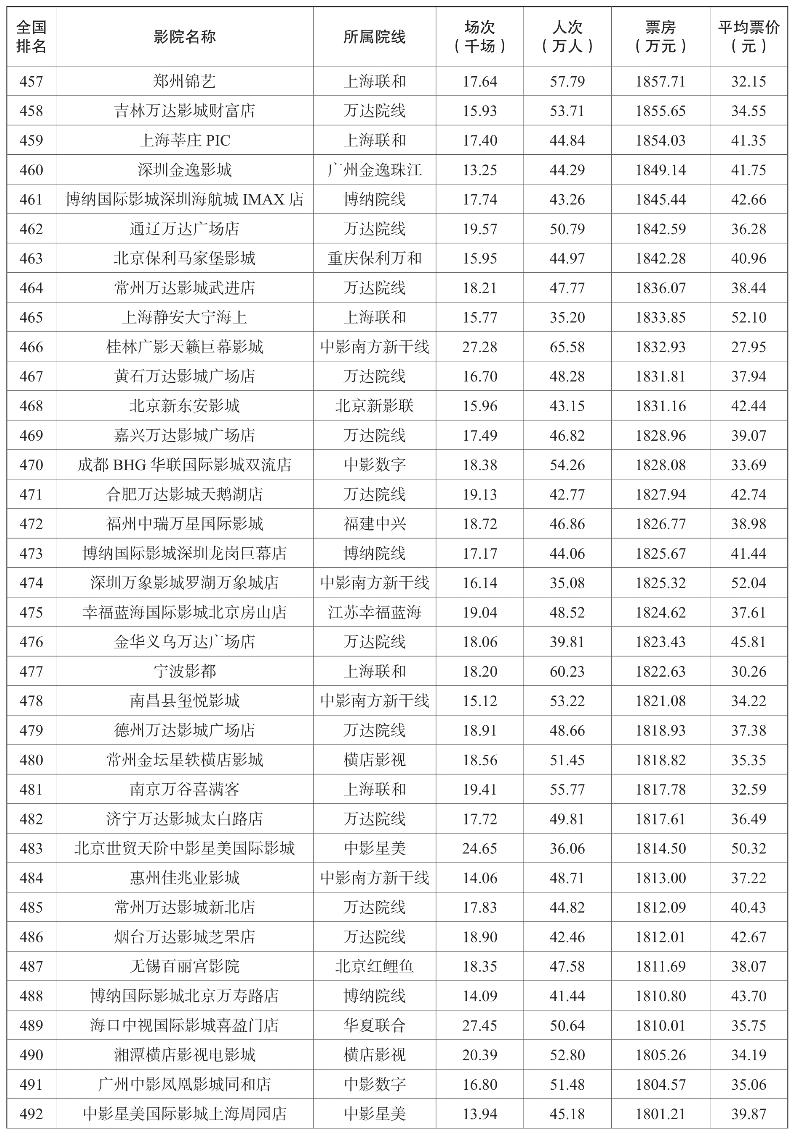 | 全国排名 | 影院名称 | 所属院线 | 场次（千场） | 人次（万人） | 票房（万元） | 平均票价（元） |
|---|---|---|---|---|---|---|
| 457 | 郑州锦艺 | 上海联和 | 17.64 | 57.79 | 1857.71 | 32.15 |
| 458 | 吉林万达影城财富店 | 万达院线 | 15.93 | 53.71 | 1855.65 | 34.55 |
| 459 | 上海莘庄 PIC | 上海联和 | 17.40 | 44.84 | 1854.03 | 41.35 |
| 460 | 深圳金逸影城 | 广州金逸珠江 | 13.25 | 44.29 | 1849.14 | 41.75 |
| 461 | 博纳国际影城深圳海航城 IMAX 店 | 博纳院线 | 17.74 | 43.26 | 1845.44 | 42.66 |
| 462 | 通辽万达广场店 | 万达院线 | 19.57 | 50.79 | 1842.59 | 36.28 |
| 463 | 北京保利马家堡影城 | 重庆保利万和 | 15.95 | 44.97 | 1842.28 | 40.96 |
| 464 | 常州万达影城武进店 | 万达院线 | 18.21 | 47.77 | 1836.07 | 38.44 |
| 465 | 上海静安大宁海上 | 上海联和 | 15.77 | 35.20 | 1833.85 | 52.10 |
| 466 | 桂林广影天籁巨幕影城 | 中影南方新干线 | 27.28 | 65.58 | 1832.93 | 27.95 |
| 467 | 黄石万达影城广场店 | 万达院线 | 16.70 | 48.28 | 1831.81 | 37.94 |
| 468 | 北京新东安影城 | 北京新影联 | 15.96 | 43.15 | 1831.16 | 42.44 |
| 469 | 嘉兴万达影城广场店 | 万达院线 | 17.49 | 46.82 | 1828.96 | 39.07 |
| 470 | 成都 BHG 华联国际影城双流店 | 中影数字 | 18.38 | 54.26 | 1828.08 | 33.69 |
| 471 | 合肥万达影城天鹅湖店 | 万达院线 | 19.13 | 42.77 | 1827.94 | 42.74 |
| 472 | 福州中瑞万星国际影城 | 福建中兴 | 18.72 | 46.86 | 1826.77 | 38.98 |
| 473 | 博纳国际影城深圳龙岗巨幕店 | 博纳院线 | 17.17 | 44.06 | 1825.67 | 41.44 |
| 474 | 深圳万象影城罗湖万象城店 | 中影南方新干线 | 16.14 | 35.08 | 1825.32 | 52.04 |
| 475 | 幸福蓝海国际影城北京房山店 | 江苏幸福蓝海 | 19.04 | 48.52 | 1824.62 | 37.61 |
| 476 | 金华义乌万达广场店 | 万达院线 | 18.06 | 39.81 | 1823.43 | 45.81 |
| 477 | 宁波影都 | 上海联和 | 18.20 | 60.23 | 1822.63 | 30.26 |
| 478 | 南昌县玺悦影城 | 中影南方新干线 | 15.12 | 53.22 | 1821.08 | 34.22 |
| 479 | 德州万达影城广场店 | 万达院线 | 18.91 | 48.66 | 1818.93 | 37.38 |
| 480 | 常州金坛星轶横店影城 | 横店影视 | 18.56 | 51.45 | 1818.82 | 35.35 |
| 481 | 南京万谷喜满客 | 上海联和 | 19.41 | 55.77 | 1817.78 | 32.59 |
| 482 | 济宁万达影城太白路店 | 万达院线 | 17.72 | 49.81 | 1817.61 | 36.49 |
| 483 | 北京世贸天阶中影星美国际影城 | 中影星美 | 24.65 | 36.06 | 1814.50 | 50.32 |
| 484 | 惠州佳兆业影城 | 中影南方新干线 | 14.06 | 48.71 | 1813.00 | 37.22 |
| 485 | 常州万达影城新北店 | 万达院线 | 17.83 | 44.82 | 1812.09 | 40.43 |
| 486 | 烟台万达影城芝罘店 | 万达院线 | 18.90 | 42.46 | 1812.01 | 42.67 |
| 487 | 无锡百丽宫影院 | 北京红鲤鱼 | 18.35 | 47.58 | 1811.69 | 38.07 |
| 488 | 博纳国际影城北京万寿路店 | 博纳院线 | 14.09 | 41.44 | 1810.80 | 43.70 |
| 489 | 海口中视国际影城喜盈门店 | 华夏联合 | 27.45 | 50.64 | 1810.01 | 35.75 |
| 490 | 湘潭横店影视电影城 | 横店影视 | 20.39 | 52.80 | 1805.26 | 34.19 |
| 491 | 广州中影凤凰影城同和店 | 中影数字 | 16.80 | 51.48 | 1804.57 | 35.06 |
| 492 | 中影星美国际影城上海周园店 | 中影星美 | 13.94 | 45.18 | 1801.21 | 39.87 |